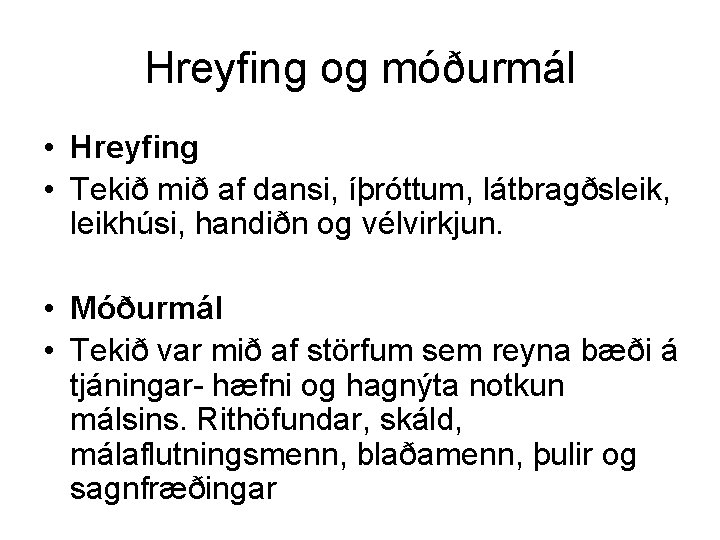 Hreyfing og móðurmál

• Hreyfing
• Tekið mið af dansi, íþróttum, látbragðsleik, leikhúsi, handiðn og vélvirkjun.

• Móðurmál
• Tekið var mið af störfum sem reyna bæði á tjáningar- hæfni og hagnýta notkun málsins. Rithöfundar, skáld, málaflutningsmenn, blaðamenn, þulir og sagnfræðingar